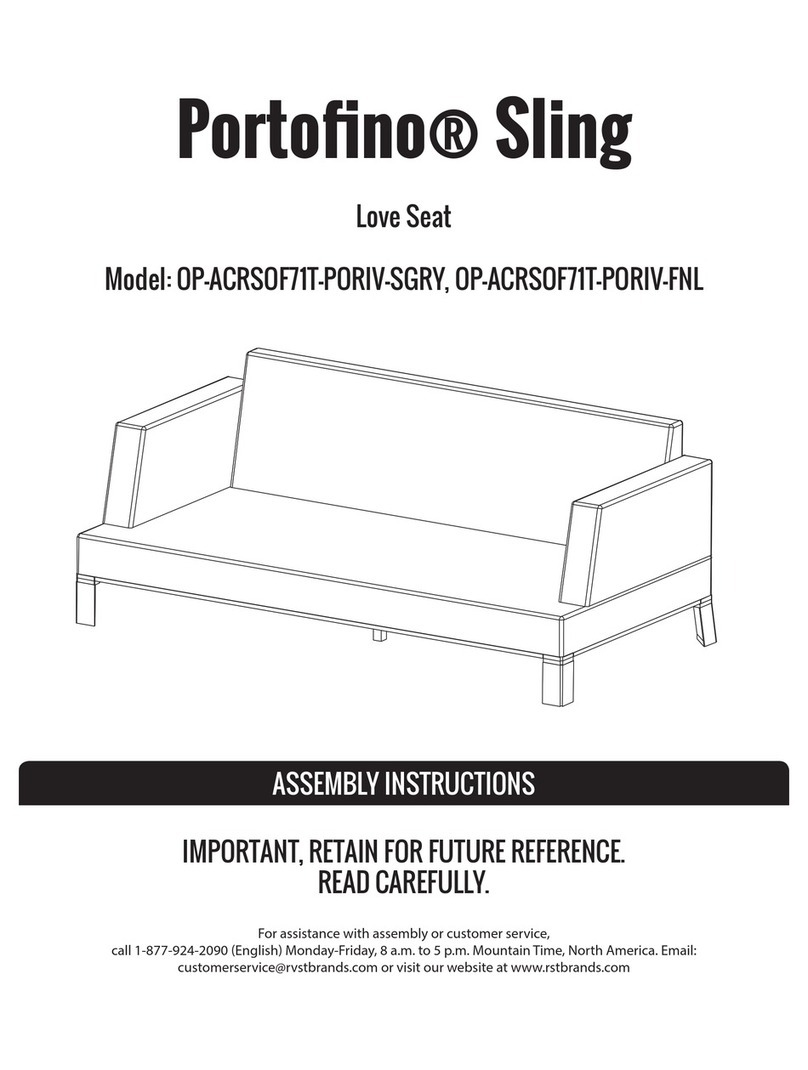 Portofino® Sling

Love Seat

Model: OP-ACRSOF71T-PORIV-SGRY, OP-ACRSOF71T-PORIV-FNL

ASSEMBLY INSTRUCTIONS

IMPORTANT, RETAIN FOR FUTURE REFERENCE.
READ CAREFULLY.

For assistance with assembly or customer service, call 1-877-924-2090 (English) Monday-Friday, 8 a.m. to 5 p.m. Mountain Time, North America. Email: customerservice@rvstbrands.com or visit our website at www.rstbrands.com